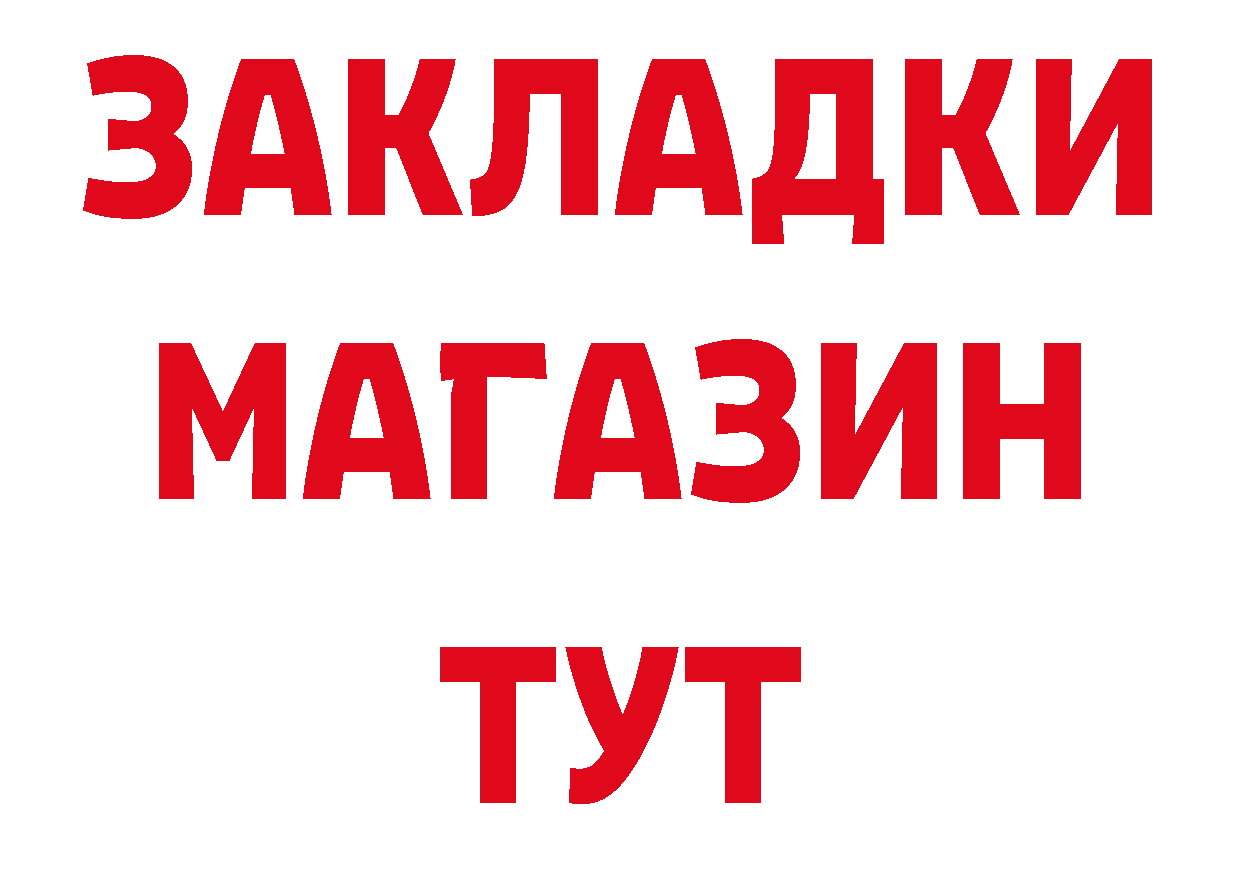 ЗАКЛАДКИ
МАГАЗИН
ТУТ